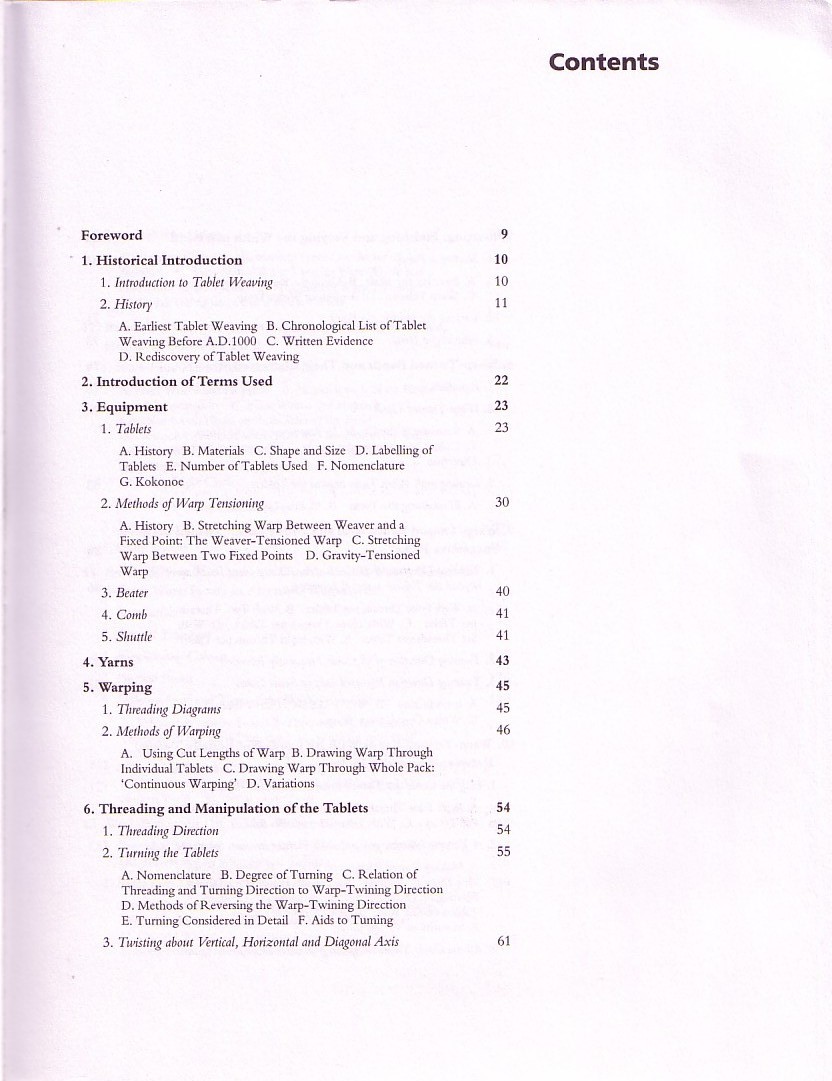 Contents

Foreword 9

1. Historical Introduction 10

1. Introduction to Tablet Weaving 10

2. History 11

A. Earliest Tablet Weaving B. Chronological List of Tablet Weaving Before A.D.1000 C. Written Evidence D. Rediscovery of Tablet Weaving

2. Introduction of Terms Used 22

3. Equipment 23

1. Tablets 23

A. History B. Materials C. Shape and Size D. Labelling of Tablets E. Number of Tablets Used F. Nomenclature G. Kokonoe

2. Methods of Warp Tensioning 30

A. History B. Stretching Warp Between Weaver and a Fixed Point: The Weaver-Tensioned Warp C. Stretching Warp Between Two Fixed Points D. Gravity-Tensioned Warp

3. Beater 40

4. Comb 41

5. Shuttle 41

4. Yarns 43

5. Warping 45

1. Threading Diagrams 45

2. Methods of Warping 46

A. Using Cut Lengths of Warp B. Drawing Warp Through Individual Tablets C. Drawing Warp Through Whole Pack: 'Continuous Warping' D. Variations

6. Threading and Manipulation of the Tablets 54

1. Threading Direction 54

2. Turning the Tablets 55

A. Nomenclature B. Degree of Turning C. Relation of Threading and Turning Direction to Warp-Twining Direction D. Methods of Reversing the Warp-Twining Direction E. Turning Considered in Detail F. Aids to Turning

3. Twisting about Vertical, Horizontal and Diagonal Axis 61